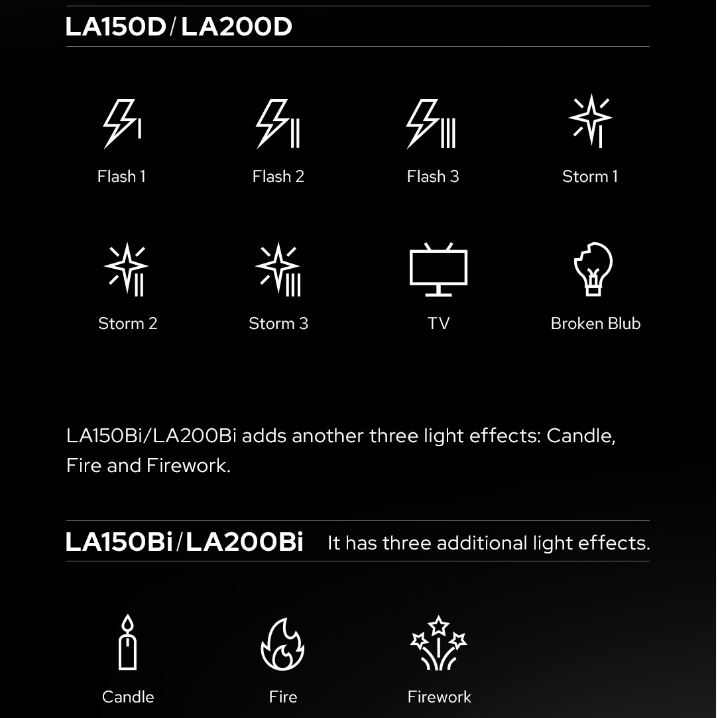 LA150D/LA200D

Flash 1
Flash 2
Flash 3
Storm 1

Storm 2
Storm 3
TV
Broken Blub

LA150Bi/LA200Bi adds another three light effects: Candle, Fire and Firework.

LA150Bi/LA200Bi It has three additional light effects.

Candle
Fire
Firework